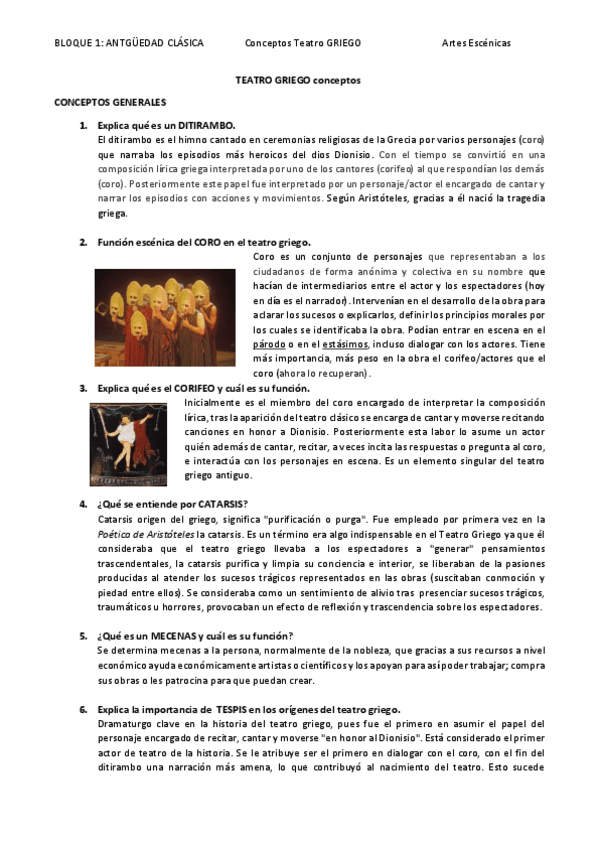 BLOQUE 1: ANTGÜEDAD CLÁSICA Conceptos Teatro GRIEGO Artes Escénicas

TEATRO GRIEGO conceptos

CONCEPTOS GENERALES

1. Explica qué es un DITIRAMBO.
El ditirambo es el himno cantado en ceremonias religiosas de la Grecia por varios personajes (coro) que narraba los episodios más heroicos del dios Dionisio. Con el tiempo se convirtió en una composición lírica griega interpretada por uno de los cantores (corifeo) al que respondían los demás (coro). Posteriormente este papel fue interpretado por un personaje/actor el encargado de cantar y narrar los episodios con acciones y movimientos. Según Aristóteles, gracias a él nació la tragedia griega.

2. Función escénica del CORO en el teatro griego.
Coro es un conjunto de personajes que representaban a los ciudadanos de forma anónima y colectiva en su nombre que hacían de intermediarios entre el actor y los espectadores (hoy en día es el narrador). Intervenían en el desarrollo de la obra para aclarar los sucesos o explicarlos, definir los principios morales por los cuales se identificaba la obra. Podían entrar en escena en el párodo o en el estásimos, incluso dialogar con los actores. Tiene más importancia, más peso en la obra el corifeo/actores que el coro (ahora lo recuperan).

3. Explica qué es el CORIFEO y cuál es su función.
Inicialmente es el miembro del coro encargado de interpretar la composición lírica, tras la aparición del teatro clásico se encarga de cantar y moverse recitando canciones en honor a Dionisio. Posteriormente esta labor lo asume un actor quién además de cantar, recitar, a veces incita las respuestas o pregunta al coro, e interactúa con los personajes en escena. Es un elemento singular del teatro griego antiguo.

4. ¿Qué se entiende por CATARSIS?
Catarsis origen del griego, significa "purificación o purga". Fue empleado por primera vez en la Poética de Aristóteles la catarsis. Es un término era algo indispensable en el Teatro Griego ya que él consideraba que el teatro griego llevaba a los espectadores a "generar" pensamientos trascendentales, la catarsis purifica y limpia su conciencia e interior, se liberaban de la pasiones producidas al atender los sucesos trágicos representados en las obras (suscitaban conmoción y piedad entre ellos). Se consideraba como un sentimiento de alivio tras presenciar sucesos trágicos, traumáticos u horrores, provocaban un efecto de reflexión y trascendencia sobre los espectadores.

5. ¿Qué es un MECENAS y cuál es su función?
Se determina mecenas a la persona, normalmente de la nobleza, que gracias a sus recursos a nivel económico ayuda económicamente artistas o científicos y los apoyan para así poder trabajar; compra sus obras o les patrocina para que puedan crear.

6. Explica la importancia de TESPIS en los orígenes del teatro griego.
Dramaturgo clave en la historia del teatro griego, pues fue el primero en asumir el papel del personaje encargado de recitar, cantar y moverse "en honor al Dionisio". Está considerado el primer actor de teatro de la historia. Se le atribuye ser el primero en dialogar con el coro, con el fin del ditirambo una narración más amena, lo que contribuyó al nacimiento del teatro. Esto sucede